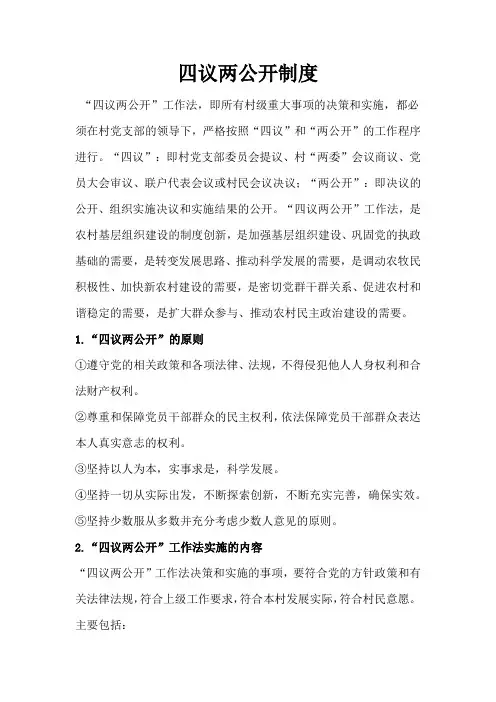 四议两公开制度

“四议两公开”工作法，即所有村级重大事项的决策和实施，都必须在村党支部的领导下，严格按照“四议”和“两公开”的工作程序进行。“四议”：即村党支部委员会提议、村“两委”会议商议、党员大会审议、联户代表会议或村民会议决议；“两公开”：即决议的公开、组织实施决议和实施结果的公开。“四议两公开”工作法，是农村基层组织建设的制度创新，是加强基层组织建设、巩固党的执政基础的需要，是转变发展思路、推动科学发展的需要，是调动农牧民积极性、加快新农村建设的需要，是密切党群干群关系、促进农村和谐稳定的需要，是扩大群众参与、推动农村民主政治建设的需要。

1.“四议两公开”的原则

①遵守党的相关政策和各项法律、法规，不得侵犯他人人身权利和合法财产权利。

②尊重和保障党员干部群众的民主权利，依法保障党员干部群众表达本人真实意志的权利。

③坚持以人为本，实事求是，科学发展。

④坚持一切从实际出发，不断探索创新，不断充实完善，确保实效。

⑤坚持少数服从多数并充分考虑少数人意见的原则。

2.“四议两公开”工作法实施的内容

“四议两公开”工作法决策和实施的事项，要符合党的方针政策和有关法律法规，符合上级工作要求，符合本村发展实际，符合村民意愿。主要包括：